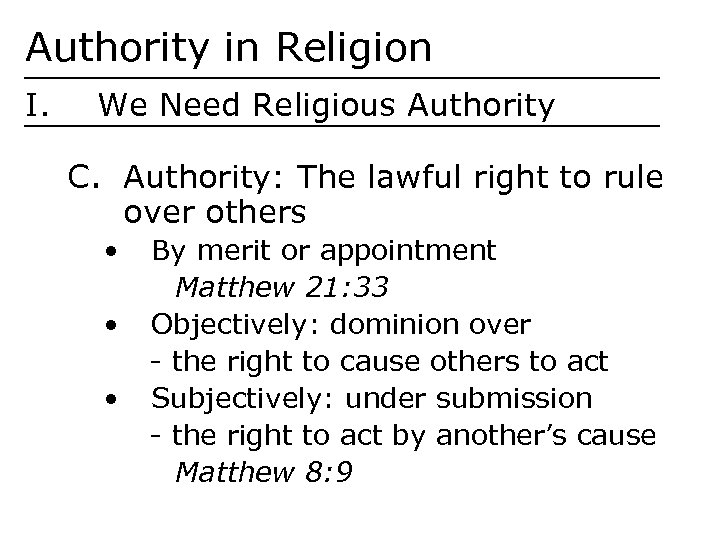 Authority in Religion

I. We Need Religious Authority

C. Authority: The lawful right to rule over others

• By merit or appointment
Matthew 21:33
• Objectively: dominion over
- the right to cause others to act
• Subjectively: under submission
- the right to act by another's cause
Matthew 8:9